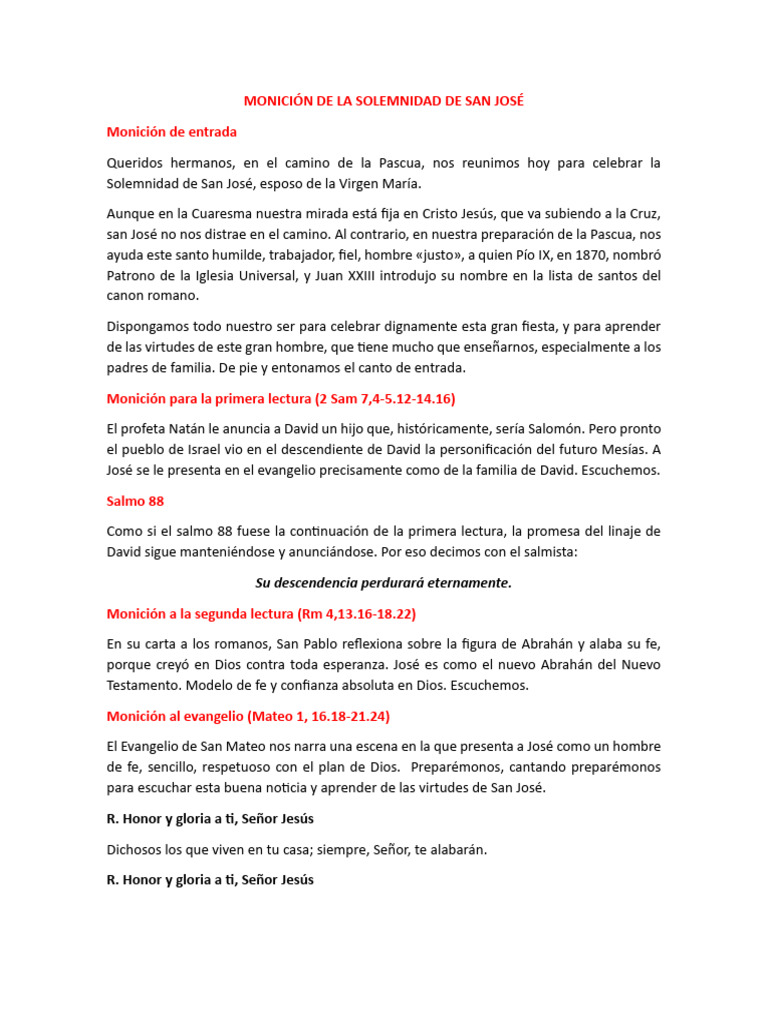 MONICIÓN DE LA SOLEMNIDAD DE SAN JOSÉ

Monición de entrada

Queridos hermanos, en el camino de la Pascua, nos reunimos hoy para celebrar la Solemnidad de San José, esposo de la Virgen María.

Aunque en la Cuaresma nuestra mirada está fija en Cristo Jesús, que va subiendo a la Cruz, san José no nos distrae en el camino. Al contrario, en nuestra preparación de la Pascua, nos ayuda este santo humilde, trabajador, fiel, hombre «justo», a quien Pío IX, en 1870, nombró Patrono de la Iglesia Universal, y Juan XXIII introdujo su nombre en la lista de santos del canon romano.

Dispongamos todo nuestro ser para celebrar dignamente esta gran fiesta, y para aprender de las virtudes de este gran hombre, que tiene mucho que enseñarnos, especialmente a los padres de familia. De pie y entonamos el canto de entrada.

Monición para la primera lectura (2 Sam 7,4-5.12-14.16)

El profeta Natán le anuncia a David un hijo que, históricamente, sería Salomón. Pero pronto el pueblo de Israel vio en el descendiente de David la personificación del futuro Mesías. A José se le presenta en el evangelio precisamente como de la familia de David. Escuchemos.

Salmo 88

Como si el salmo 88 fuese la continuación de la primera lectura, la promesa del linaje de David sigue manteniéndose y anunciándose. Por eso decimos con el salmista:

Su descendencia perdurará eternamente.

Monición a la segunda lectura (Rm 4,13.16-18.22)

En su carta a los romanos, San Pablo reflexiona sobre la figura de Abrahán y alaba su fe, porque creyó en Dios contra toda esperanza. José es como el nuevo Abrahán del Nuevo Testamento. Modelo de fe y confianza absoluta en Dios. Escuchemos.

Monición al evangelio (Mateo 1, 16.18-21.24)

El Evangelio de San Mateo nos narra una escena en la que presenta a José como un hombre de fe, sencillo, respetuoso con el plan de Dios. Preparémonos, cantando preparémonos para escuchar esta buena noticia y aprender de las virtudes de San José.

R. Honor y gloria a ti, Señor Jesús

Dichosos los que viven en tu casa; siempre, Señor, te alabarán.

R. Honor y gloria a ti, Señor Jesús